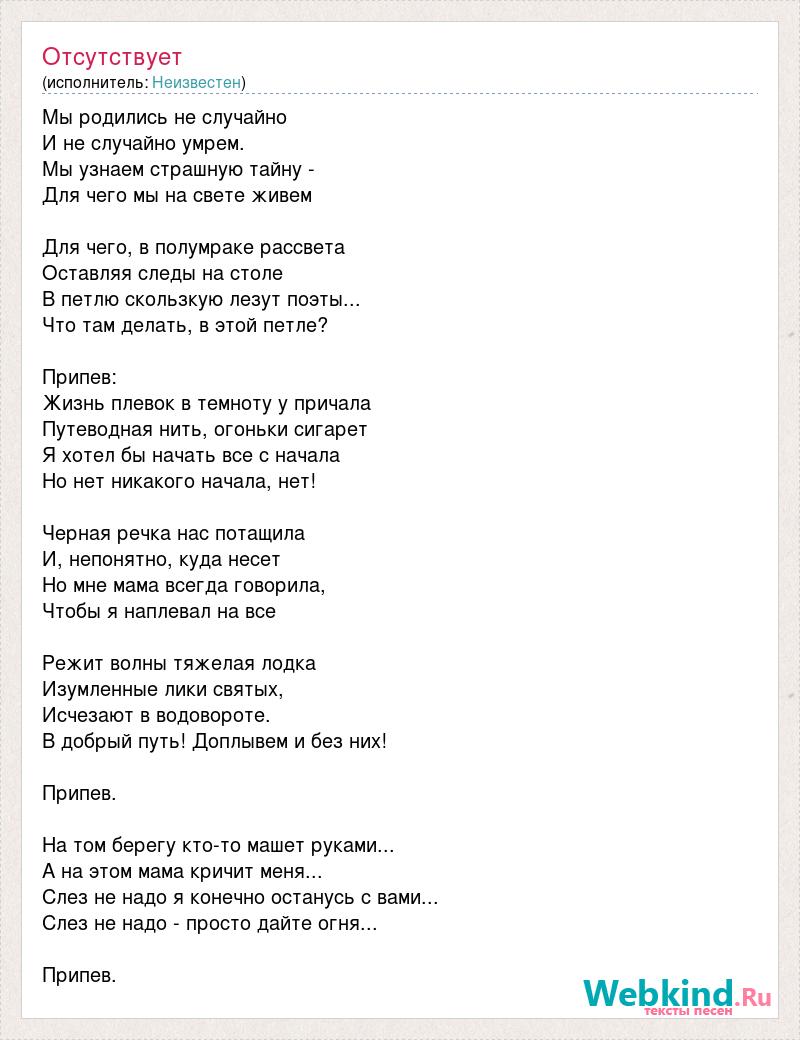 Отсутствует
(исполнитель: Неизвестен)

Мы родились не случайно
И не случайно умрем.
Мы узнаем страшную тайну -
Для чего мы на свете живем

Для чего, в полумраке рассвета
Оставляя следы на столе
В петлю скользкую лезут поэты...
Что там делать, в этой петле?

Припев:
Жизнь плевок в темноту у причала
Путеводная нить, огоньки сигарет
Я хотел бы начать все с начала
Но нет никакого начала, нет!

Черная речка нас потащила
И, непонятно, куда несет
Но мне мама всегда говорила,
Чтобы я наплевал на все

Режит волны тяжелая лодка
Изумленные лики святых,
Исчезают в водовороте.
В добрый путь! Доплывем и без них!

Припев.

На том берегу кто-то машет руками...
А на этом мама кричит меня...
Слез не надо я конечно останусь с вами...
Слез не надо - просто дайте огня...

Припев.

Webkind.Ru
тексты песен